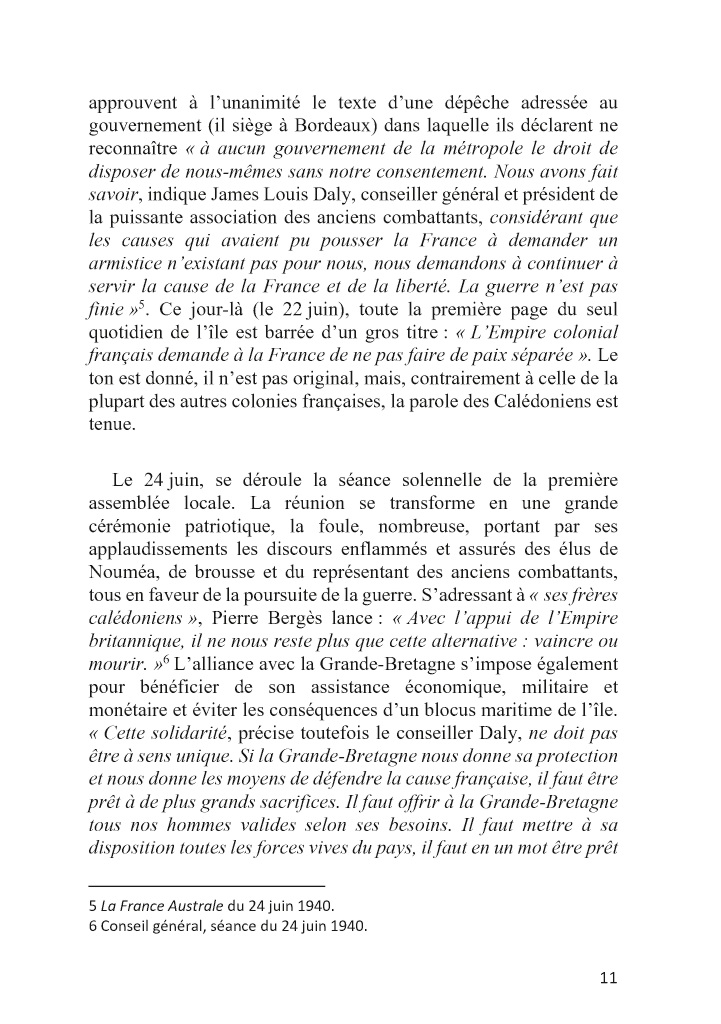 approuvent à l'unanimité le texte d'une dépêche adressée au gouvernement (il siège à Bordeaux) dans laquelle ils déclarent ne reconnaître « à aucun gouvernement de la métropole le droit de disposer de nous-mêmes sans notre consentement. Nous avons fait savoir, indique James Louis Daly, conseiller général et président de la puissante association des anciens combattants, considérant que les causes qui avaient pu pousser la France à demander un armistice n'existant pas pour nous, nous demandons à continuer à servir la cause de la France et de la liberté. La guerre n'est pas finie »$^5$. Ce jour-là (le 22 juin), toute la première page du seul quotidien de l'île est barrée d'un gros titre : « L'Empire colonial français demande à la France de ne pas faire de paix séparée ». Le ton est donné, il n'est pas original, mais, contrairement à celle de la plupart des autres colonies françaises, la parole des Calédoniens est tenue.

Le 24 juin, se déroule la séance solennelle de la première assemblée locale. La réunion se transforme en une grande cérémonie patriotique, la foule, nombreuse, portant par ses applaudissements les discours enflammés et assurés des élus de Nouméa, de brousse et du représentant des anciens combattants, tous en faveur de la poursuite de la guerre. S'adressant à « ses frères calédoniens », Pierre Bergès lance : « Avec l'appui de l'Empire britannique, il ne nous reste plus que cette alternative : vaincre ou mourir. »$^6$ L'alliance avec la Grande-Bretagne s'impose également pour bénéficier de son assistance économique, militaire et monétaire et éviter les conséquences d'un blocus maritime de l'île. « Cette solidarité, précise toutefois le conseiller Daly, ne doit pas être à sens unique. Si la Grande-Bretagne nous donne sa protection et nous donne les moyens de défendre la cause française, il faut être prêt à de plus grands sacrifices. Il faut offrir à la Grande-Bretagne tous nos hommes valides selon ses besoins. Il faut mettre à sa disposition toutes les forces vives du pays, il faut en un mot être prêt

5 La France Australe du 24 juin 1940.
6 Conseil général, séance du 24 juin 1940.

11